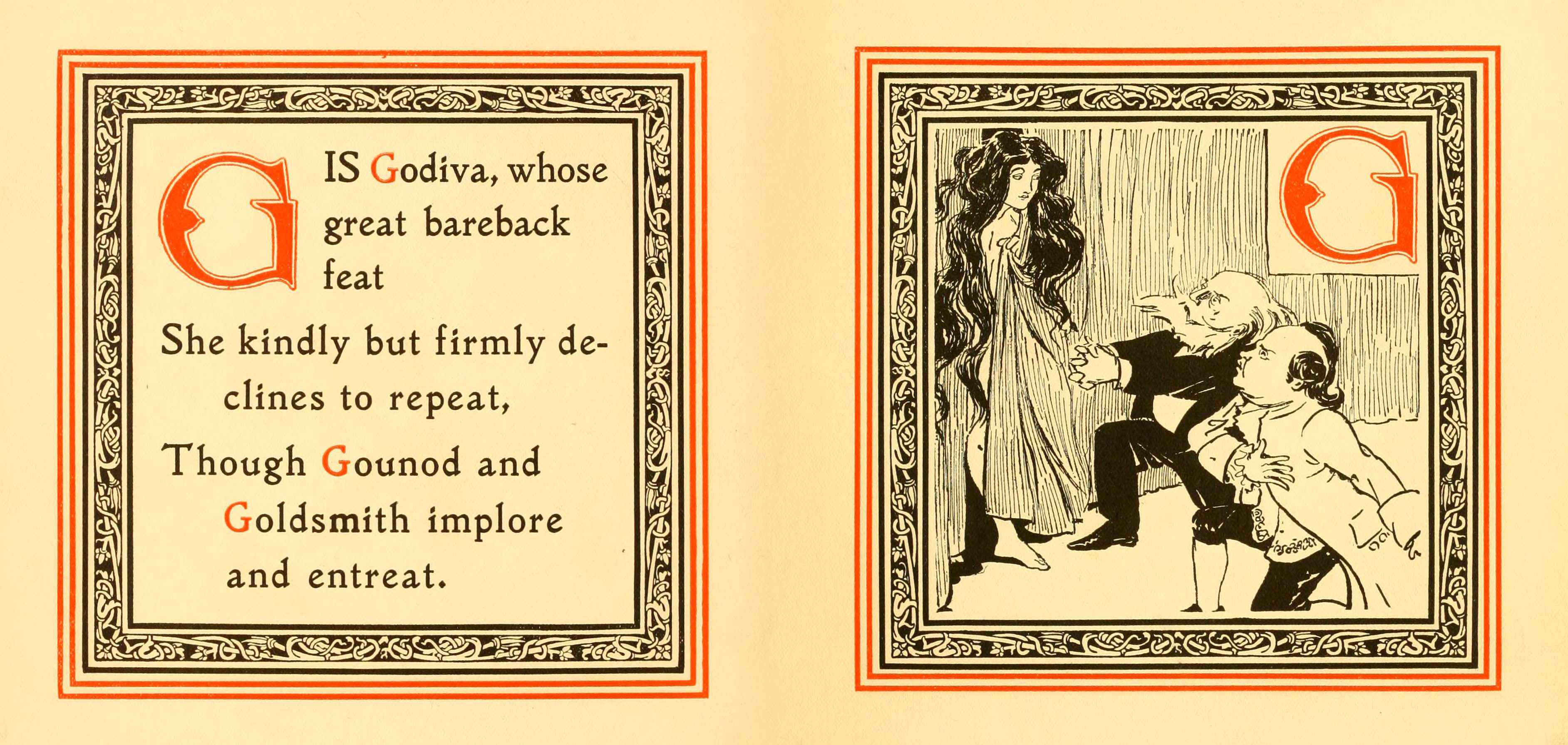 G IS Godiva, whose great bareback feat

She kindly but firmly declines to repeat,

Though Gounod and Goldsmith implore and entreat.

G